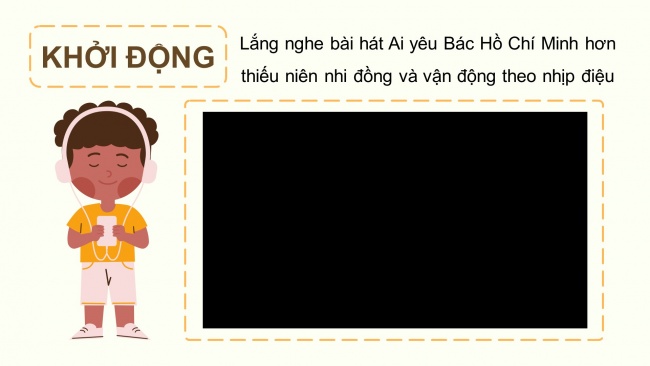 KHỞI ĐỘNG

Lắng nghe bài hát Ai yêu Bác Hồ Chí Minh hơn thiếu niên nhi đồng và vận động theo nhịp điệu